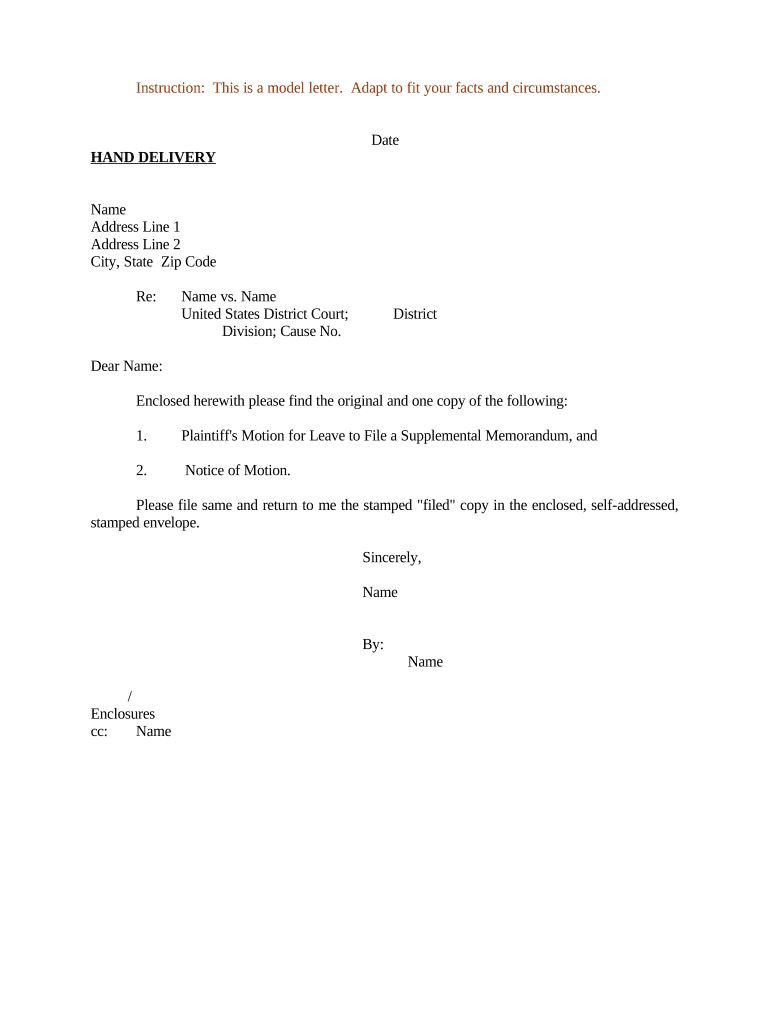 Instruction: This is a model letter. Adapt to fit your facts and circumstances.

Date

HAND DELIVERY

Name
Address Line 1
Address Line 2
City, State Zip Code

Re: Name vs. Name
United States District Court; District
Division; Cause No.

Dear Name:

Enclosed herewith please find the original and one copy of the following:

1. Plaintiff's Motion for Leave to File a Supplemental Memorandum, and

2. Notice of Motion.

Please file same and return to me the stamped "filed" copy in the enclosed, self-addressed, stamped envelope.

Sincerely,

Name

By:
Name

/
Enclosures
cc: Name